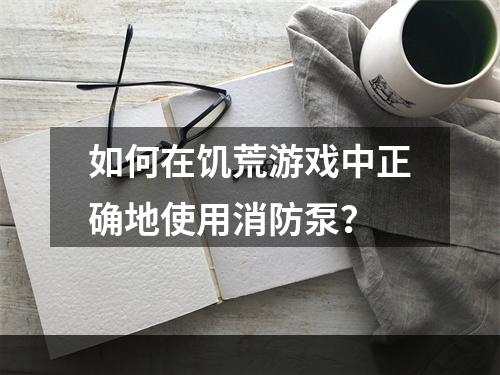 如何在饥荒游戏中正确地使用消防泵？